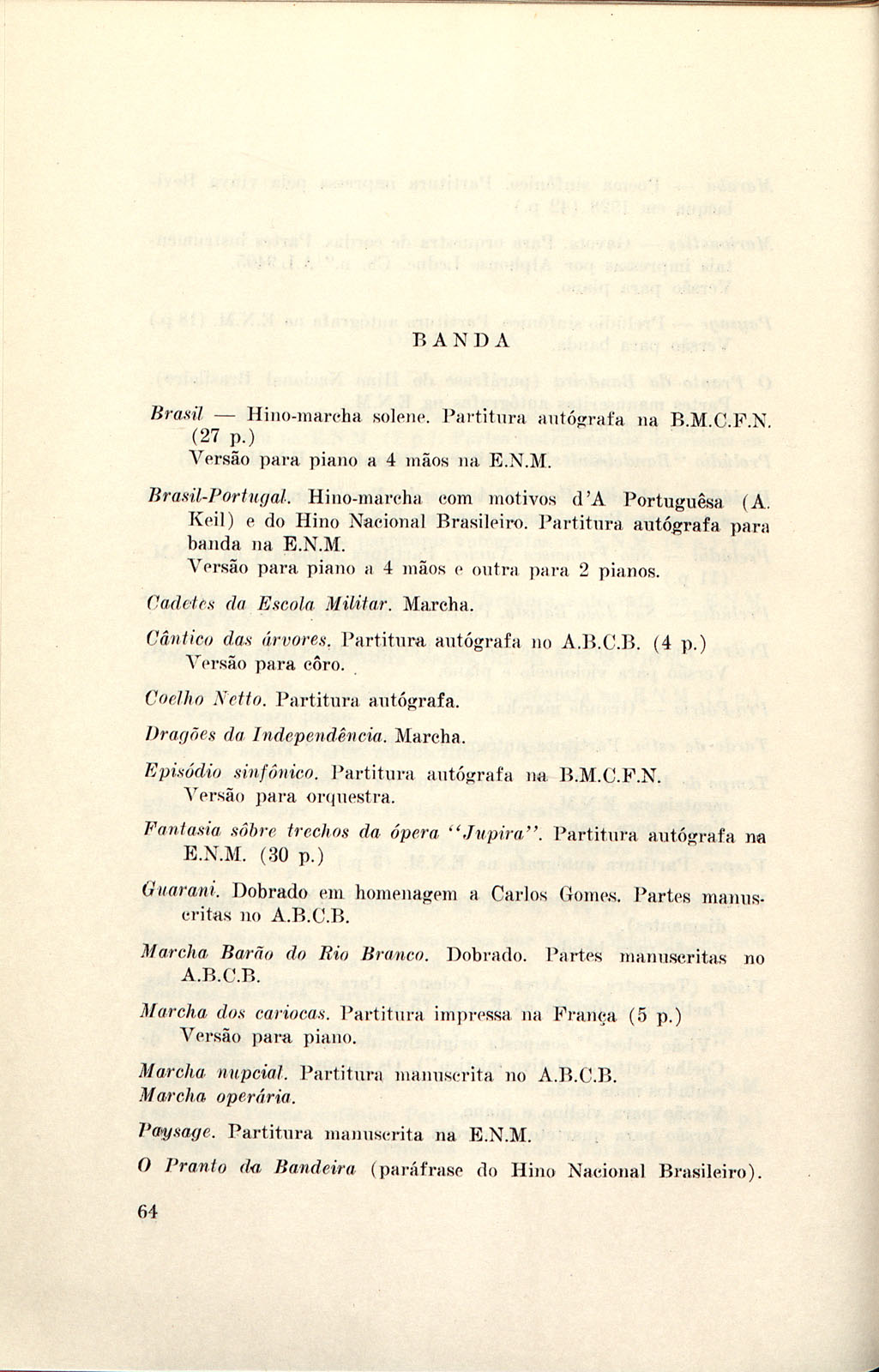 BANDA

Brasil — Hino-marcha solene. Partitura autógrafa na B.M.C.F.N. (27 p.)
Versão para piano a 4 mãos na E.N.M.

Brasil-Portugal. Hino-marcha com motivos d'A Portuguêsa (A. Keil) e do Hino Nacional Brasileiro. Partitura autógrafa para banda na E.N.M.
Versão para piano a 4 mãos e outra para 2 pianos.

Cadetes da Escola Militar. Marcha.

Cântico das árvores. Partitura autógrafa no A.B.C.B. (4 p.)
Versão para côro.

Coelho Netto. Partitura autógrafa.

Dragões da Independência. Marcha.

Episódio sinfônico. Partitura autógrafa na B.M.C.F.N.
Versão para orquestra.

Fantasia sôbre trechos da ópera "Jupira". Partitura autógrafa na E.N.M. (30 p.)

Guarani. Dobrado em homenagem a Carlos Gomes. Partes manuscritas no A.B.C.B.

Marcha Barão do Rio Branco. Dobrado. Partes manuscritas no A.B.C.B.

Marcha dos cariocas. Partitura impressa na França (5 p.)
Versão para piano.

Marcha nupcial. Partitura manuscrita no A.B.C.B.
Marcha operária.

Paysage. Partitura manuscrita na E.N.M.

O Pranto da Bandeira (paráfrase do Hino Nacional Brasileiro).

64